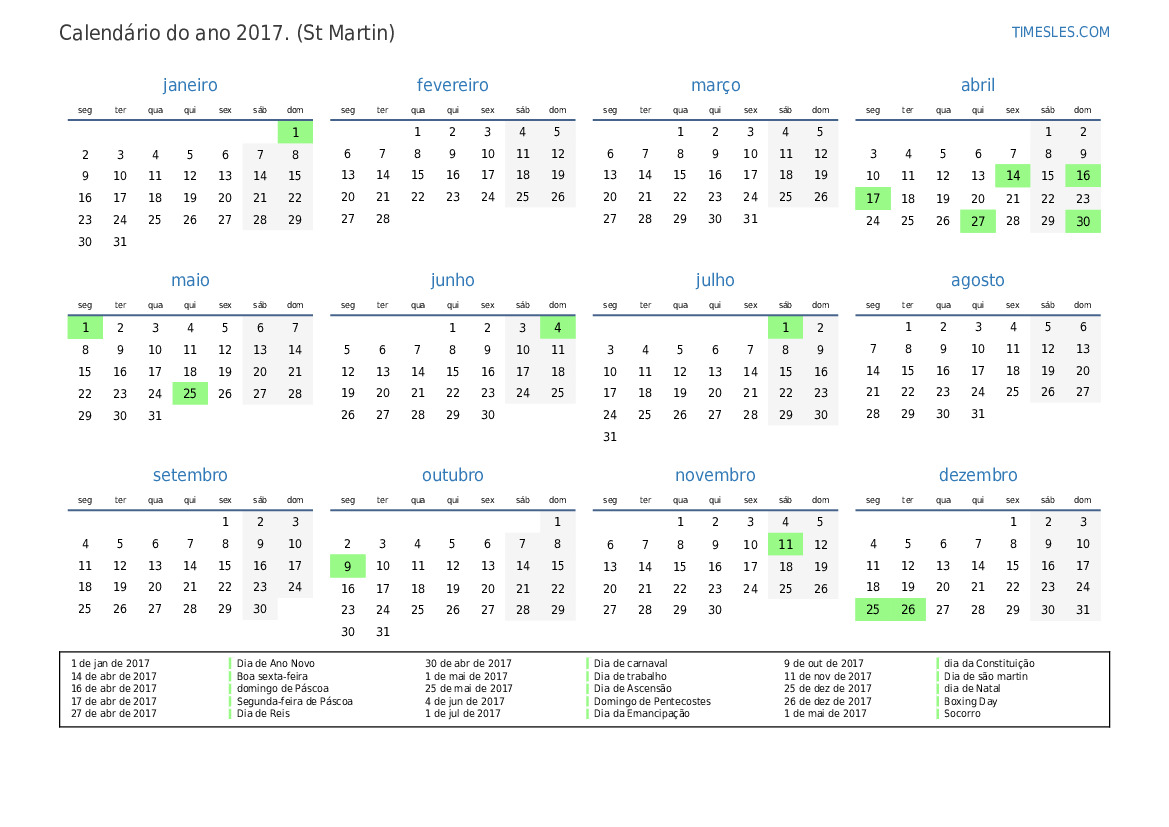 Calendário do ano 2017. (St Martin)

TIMESLES.COM

janeiro

| seg | ter | qua | qui | sex | sáb | dom |
|---|---|---|---|---|---|---|
| | | | | | | 1 |
| 2 | 3 | 4 | 5 | 6 | 7 | 8 |
| 9 | 10 | 11 | 12 | 13 | 14 | 15 |
| 16 | 17 | 18 | 19 | 20 | 21 | 22 |
| 23 | 24 | 25 | 26 | 27 | 28 | 29 |
| 30 | 31 | | | | | |

fevereiro

| seg | ter | qua | qui | sex | sáb | dom |
|---|---|---|---|---|---|---|
| | | 1 | 2 | 3 | 4 | 5 |
| 6 | 7 | 8 | 9 | 10 | 11 | 12 |
| 13 | 14 | 15 | 16 | 17 | 18 | 19 |
| 20 | 21 | 22 | 23 | 24 | 25 | 26 |
| 27 | 28 | | | | | |

março

| seg | ter | qua | qui | sex | sáb | dom |
|---|---|---|---|---|---|---|
| | | 1 | 2 | 3 | 4 | 5 |
| 6 | 7 | 8 | 9 | 10 | 11 | 12 |
| 13 | 14 | 15 | 16 | 17 | 18 | 19 |
| 20 | 21 | 22 | 23 | 24 | 25 | 26 |
| 27 | 28 | 29 | 30 | 31 | | |

abril

| seg | ter | qua | qui | sex | sáb | dom |
|---|---|---|---|---|---|---|
| | | | | | 1 | 2 |
| 3 | 4 | 5 | 6 | 7 | 8 | 9 |
| 10 | 11 | 12 | 13 | 14 | 15 | 16 |
| 17 | 18 | 19 | 20 | 21 | 22 | 23 |
| 24 | 25 | 26 | 27 | 28 | 29 | 30 |

maio

| seg | ter | qua | qui | sex | sáb | dom |
|---|---|---|---|---|---|---|
| 1 | 2 | 3 | 4 | 5 | 6 | 7 |
| 8 | 9 | 10 | 11 | 12 | 13 | 14 |
| 15 | 16 | 17 | 18 | 19 | 20 | 21 |
| 22 | 23 | 24 | 25 | 26 | 27 | 28 |
| 29 | 30 | 31 | | | | |

junho

| seg | ter | qua | qui | sex | sáb | dom |
|---|---|---|---|---|---|---|
| | | | 1 | 2 | 3 | 4 |
| 5 | 6 | 7 | 8 | 9 | 10 | 11 |
| 12 | 13 | 14 | 15 | 16 | 17 | 18 |
| 19 | 20 | 21 | 22 | 23 | 24 | 25 |
| 26 | 27 | 28 | 29 | 30 | | |

julho

| seg | ter | qua | qui | sex | sáb | dom |
|---|---|---|---|---|---|---|
| | | | | | 1 | 2 |
| 3 | 4 | 5 | 6 | 7 | 8 | 9 |
| 10 | 11 | 12 | 13 | 14 | 15 | 16 |
| 17 | 18 | 19 | 20 | 21 | 22 | 23 |
| 24 | 25 | 26 | 27 | 28 | 29 | 30 |
| 31 | | | | | | |

agosto

| seg | ter | qua | qui | sex | sáb | dom |
|---|---|---|---|---|---|---|
| | 1 | 2 | 3 | 4 | 5 | 6 |
| 7 | 8 | 9 | 10 | 11 | 12 | 13 |
| 14 | 15 | 16 | 17 | 18 | 19 | 20 |
| 21 | 22 | 23 | 24 | 25 | 26 | 27 |
| 28 | 29 | 30 | 31 | | | |

setembro

| seg | ter | qua | qui | sex | sáb | dom |
|---|---|---|---|---|---|---|
| | | | | 1 | 2 | 3 |
| 4 | 5 | 6 | 7 | 8 | 9 | 10 |
| 11 | 12 | 13 | 14 | 15 | 16 | 17 |
| 18 | 19 | 20 | 21 | 22 | 23 | 24 |
| 25 | 26 | 27 | 28 | 29 | 30 | |

outubro

| seg | ter | qua | qui | sex | sáb | dom |
|---|---|---|---|---|---|---|
| | | | | | | 1 |
| 2 | 3 | 4 | 5 | 6 | 7 | 8 |
| 9 | 10 | 11 | 12 | 13 | 14 | 15 |
| 16 | 17 | 18 | 19 | 20 | 21 | 22 |
| 23 | 24 | 25 | 26 | 27 | 28 | 29 |
| 30 | 31 | | | | | |

novembro

| seg | ter | qua | qui | sex | sáb | dom |
|---|---|---|---|---|---|---|
| | | 1 | 2 | 3 | 4 | 5 |
| 6 | 7 | 8 | 9 | 10 | 11 | 12 |
| 13 | 14 | 15 | 16 | 17 | 18 | 19 |
| 20 | 21 | 22 | 23 | 24 | 25 | 26 |
| 27 | 28 | 29 | 30 | | | |

dezembro

| seg | ter | qua | qui | sex | sáb | dom |
|---|---|---|---|---|---|---|
| | | | | 1 | 2 | 3 |
| 4 | 5 | 6 | 7 | 8 | 9 | 10 |
| 11 | 12 | 13 | 14 | 15 | 16 | 17 |
| 18 | 19 | 20 | 21 | 22 | 23 | 24 |
| 25 | 26 | 27 | 28 | 29 | 30 | 31 |

1 de jan de 2017 Dia de Ano Novo
14 de abr de 2017 Boa sexta-feira
16 de abr de 2017 domingo de Páscoa
17 de abr de 2017 Segunda-feira de Páscoa
27 de abr de 2017 Dia de Reis

30 de abr de 2017 Dia de carnaval
1 de mai de 2017 Dia de trabalho
25 de mai de 2017 Dia de Ascensão
4 de jun de 2017 Domingo de Pentecostes
1 de jul de 2017 Dia da Emancipação

9 de out de 2017 dia da Constituição
11 de nov de 2017 Dia de são martin
25 de dez de 2017 dia de Natal
26 de dez de 2017 Boxing Day
1 de mai de 2017 Socorro